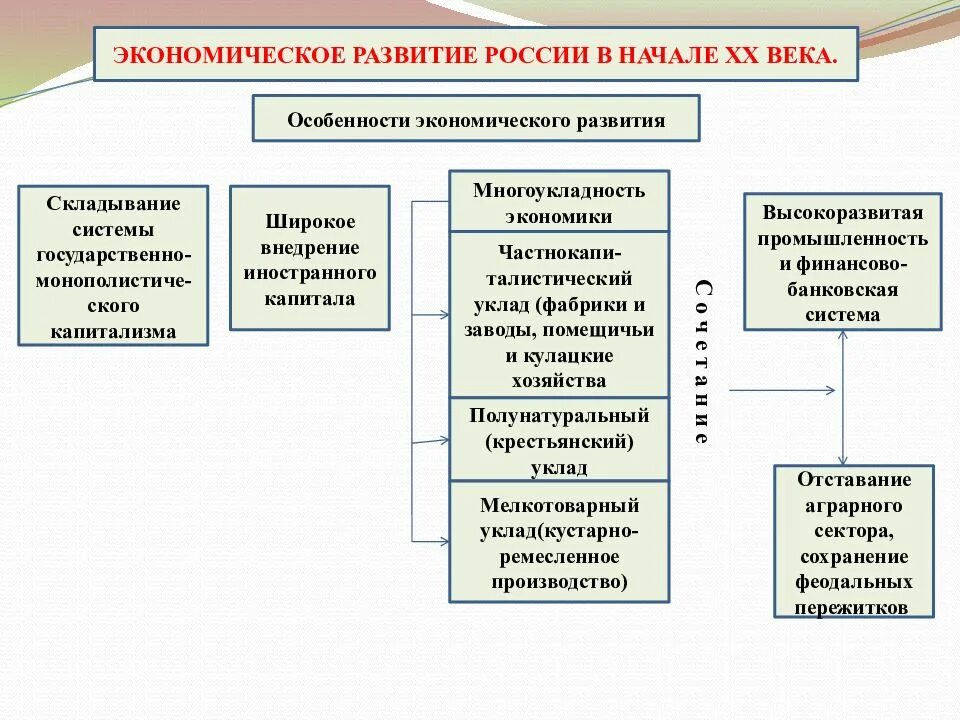 ЭКОНОМИЧЕСКОЕ РАЗВИТИЕ РОССИИ В НАЧАЛЕ XX ВЕКА.

Особенности экономического развития

Складывание системы государственно-монополистического капитализма

Широкое внедрение иностранного капитала

Многоукладность экономики

Частнокапиталистический уклад (фабрики и заводы, помещичьи и кулацкие хозяйства

Полунатуральный (крестьянский) уклад

Мелкотоварный уклад(кустарно-ремесленное производство)

Сочетание

Высокоразвитая промышленность и финансово-банковская система

Отставание аграрного сектора, сохранение феодальных пережитков